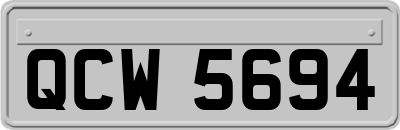 QCW 5694